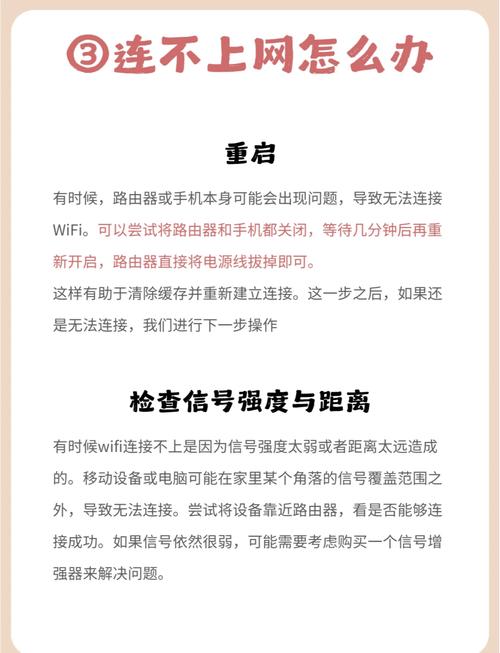 ③连不上网怎么办

重启

有时候，路由器或手机本身可能会出现问题，导致无法连接WiFi。可以尝试将路由器和手机都关闭，等待几分钟后再重新开启，路由器直接将电源线拔掉即可。
这样有助于清除缓存并重新建立连接。这一步之后，如果还是无法连接，我们进行下一步操作

检查信号强度与距离

有时候wifi连接不上是因为信号强度太弱或者距离太远造成的。移动设备或电脑可能在家里某个角落的信号覆盖范围之外，导致无法连接。尝试将设备靠近路由器，看是否能够连接成功。如果信号依然很弱，可能需要考虑购买一个信号增强器来解决问题。